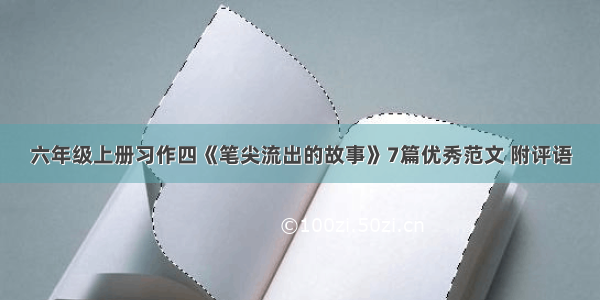 六年级上册习作四《笔尖流出的故事》7篇优秀范文 附评语

©100zi.50zi.cn